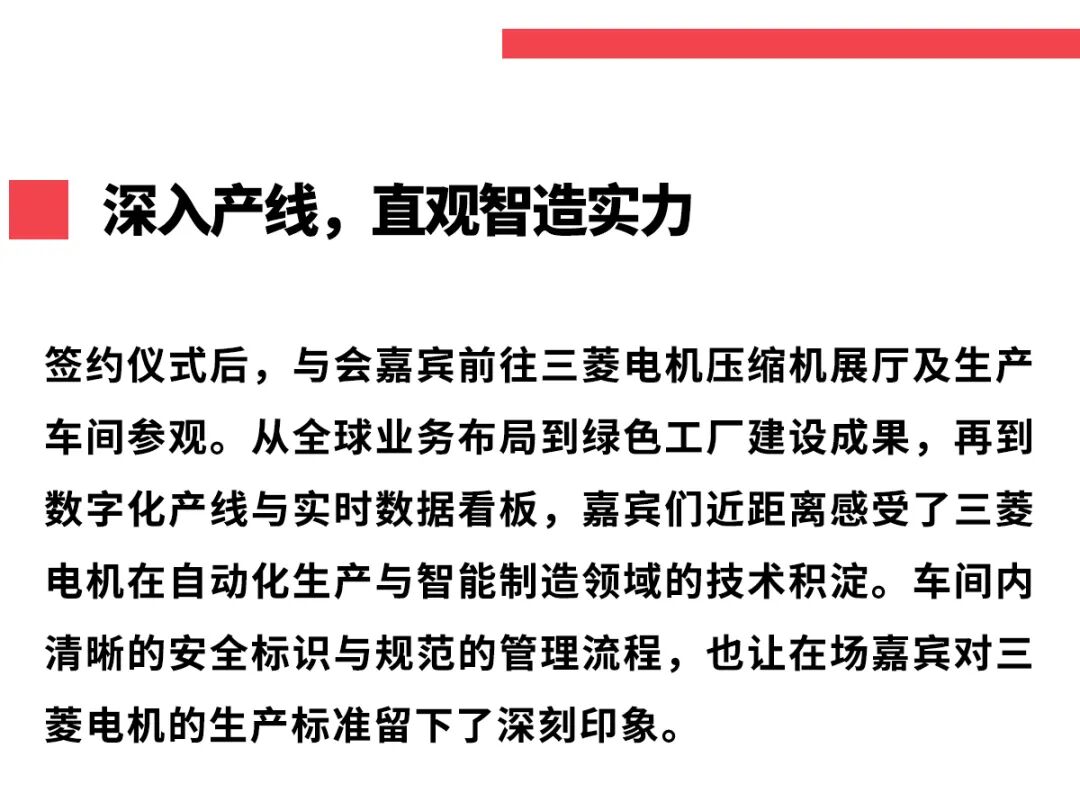 深入产线，直观智造实力

签约仪式后，与会嘉宾前往三菱电机压缩机展厅及生产车间参观。从全球业务布局到绿色工厂建设成果，再到数字化产线与实时数据看板，嘉宾们近距离感受了三菱电机在自动化生产与智能制造领域的技术积淀。车间内清晰的安全标识与规范的管理流程，也让在场嘉宾对三菱电机的生产标准留下了深刻印象。